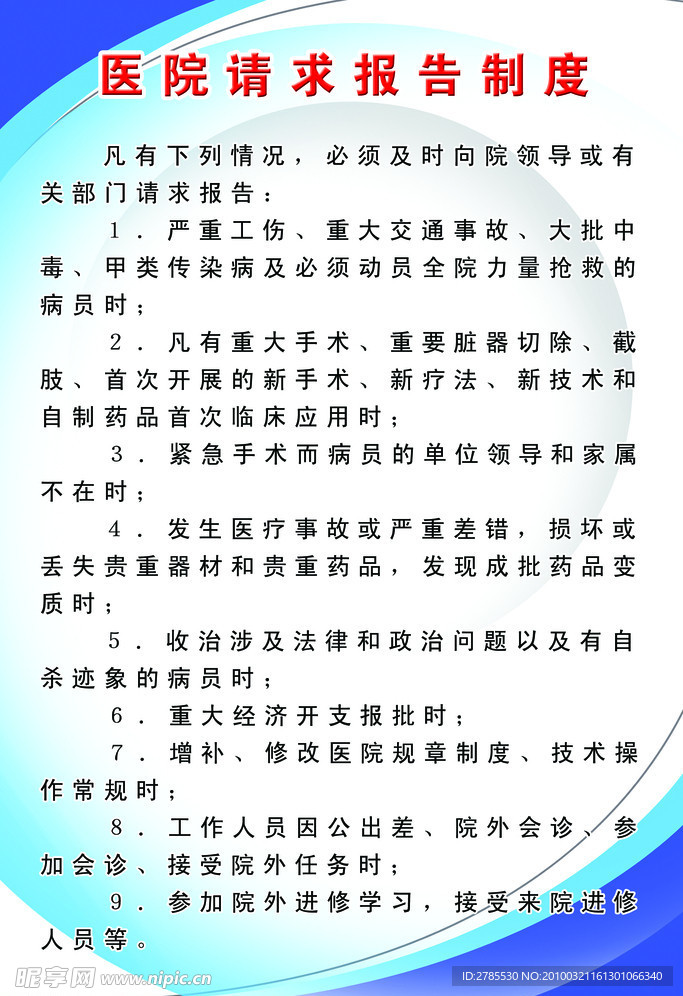 医院请求报告制度

凡有下列情况，必须及时向院领导或有关部门请求报告：

1．严重工伤、重大交通事故、大批中毒、甲类传染病及必须动员全院力量抢救的病员时；

2．凡有重大手术、重要脏器切除、截肢、首次开展的新手术、新疗法、新技术和自制药品首次临床应用时；

3．紧急手术而病员的单位领导和家属不在时；

4．发生医疗事故或严重差错，损坏或丢失贵重器材和贵重药品，发现成批药品变质时；

5．收治涉及法律和政治问题以及有自杀迹象的病员时；

6．重大经济开支报批时；

7．增补、修改医院规章制度、技术操作常规时；

8．工作人员因公出差、院外会诊、参加会诊、接受院外任务时；

9．参加院外进修学习，接受来院进修人员等。

昵享网 www.nipic.cn

ID:2785530 NO:20100321161301066340